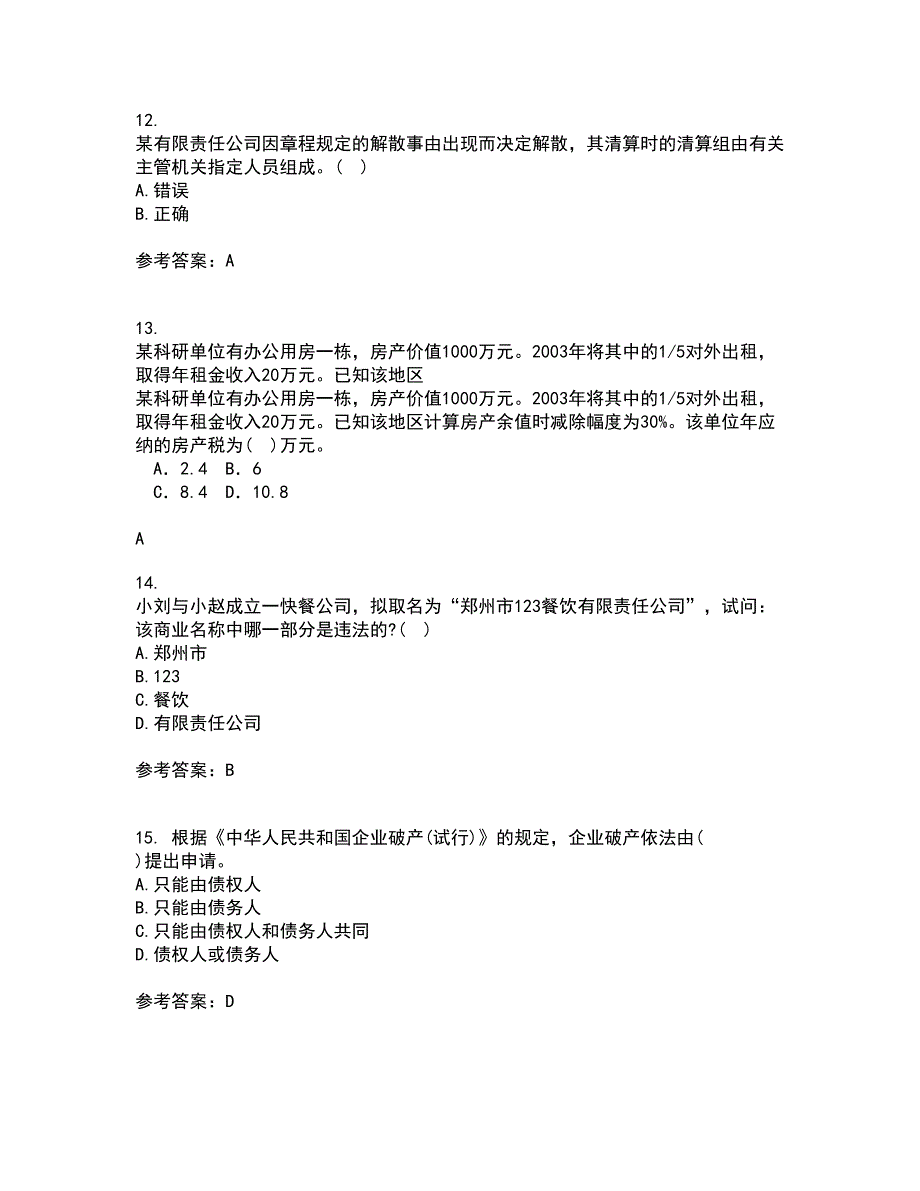 12.
某有限责任公司因章程规定的解散事由出现而决定解散，其清算时的清算组由有关主管机关指定人员组成。（ ）
A.错误
B.正确

参考答案：A

13.
某科研单位有办公用房一栋，房产价值1000万元。2003年将其中的1/5对外出租，取得年租金收入20万元。已知该地区
某科研单位有办公用房一栋，房产价值1000万元。2003年将其中的1/5对外出租，取得年租金收入20万元。已知该地区计算房产余值时减除幅度为30%。该单位年应纳的房产税为（ ）万元。
A．2.4 B．6
C．8.4 D．10.8

A

14.
小刘与小赵成立一快餐公司，拟取名为“郑州市123餐饮有限责任公司”，试问：该商业名称中哪一部分是违法的?（ ）
A.郑州市
B.123
C.餐饮
D.有限责任公司

参考答案：B

15. 根据《中华人民共和国企业破产(试行)》的规定，企业破产依法由（ ）提出申请。
A.只能由债权人
B.只能由债务人
C.只能由债权人和债务人共同
D.债权人或债务人

参考答案：D